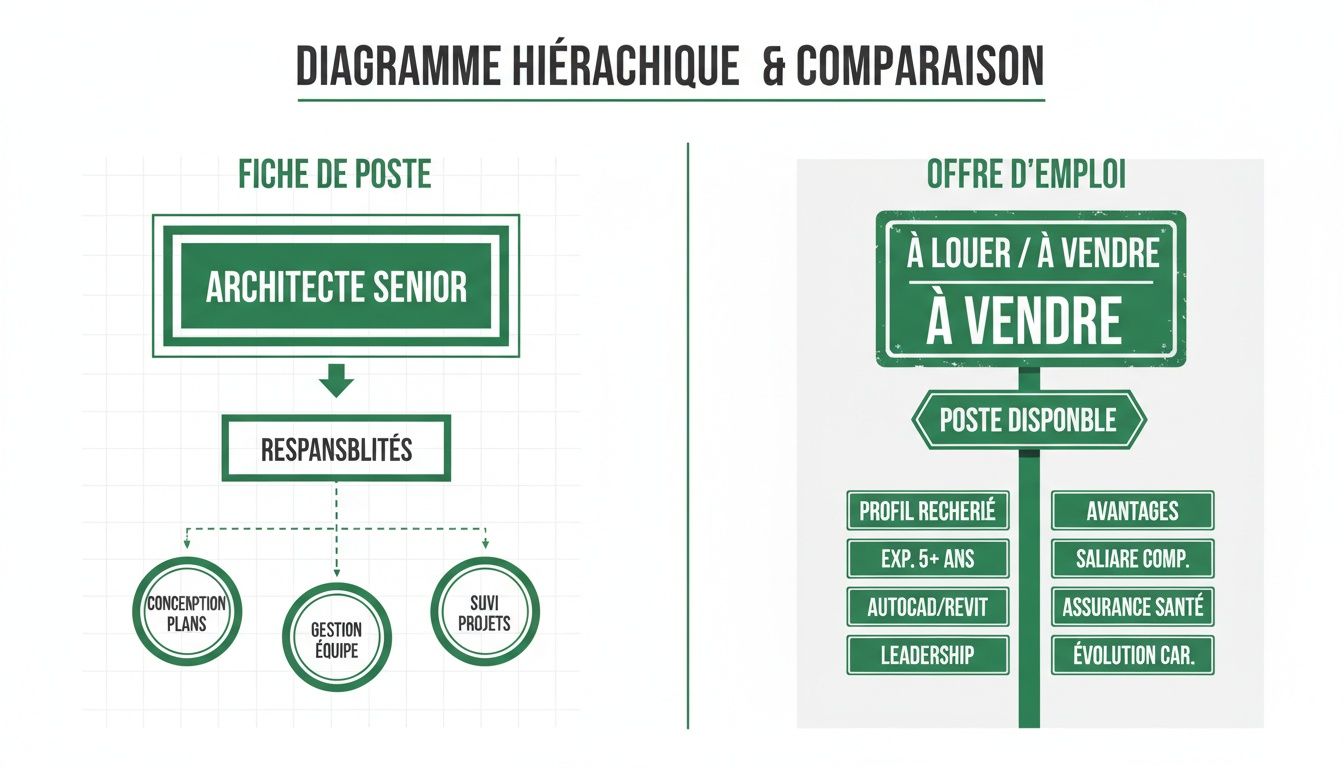 DIAGRAMME HIÉRACHIQUE & COMPARAISON

FICHE DE POSTE

ARCHITECTE SENIOR

RESPANSBLITÉS

CONCENPTION PLANS

GESTION ÉQUIPE

SUVI PROJETS

OFFRE D'EMPLOI

À LOUER / À VENDRE

À VENDRE

POSTE DISPONBLE

PROFIL RECHERIÉ

EXP. 5+ ANS

AUTOCAD/REVIT

LEADERSHIP

AVANTAGES

SALIARE COMP.

ASSURANCE SANTÉ

ÉVOLUTION CAR.